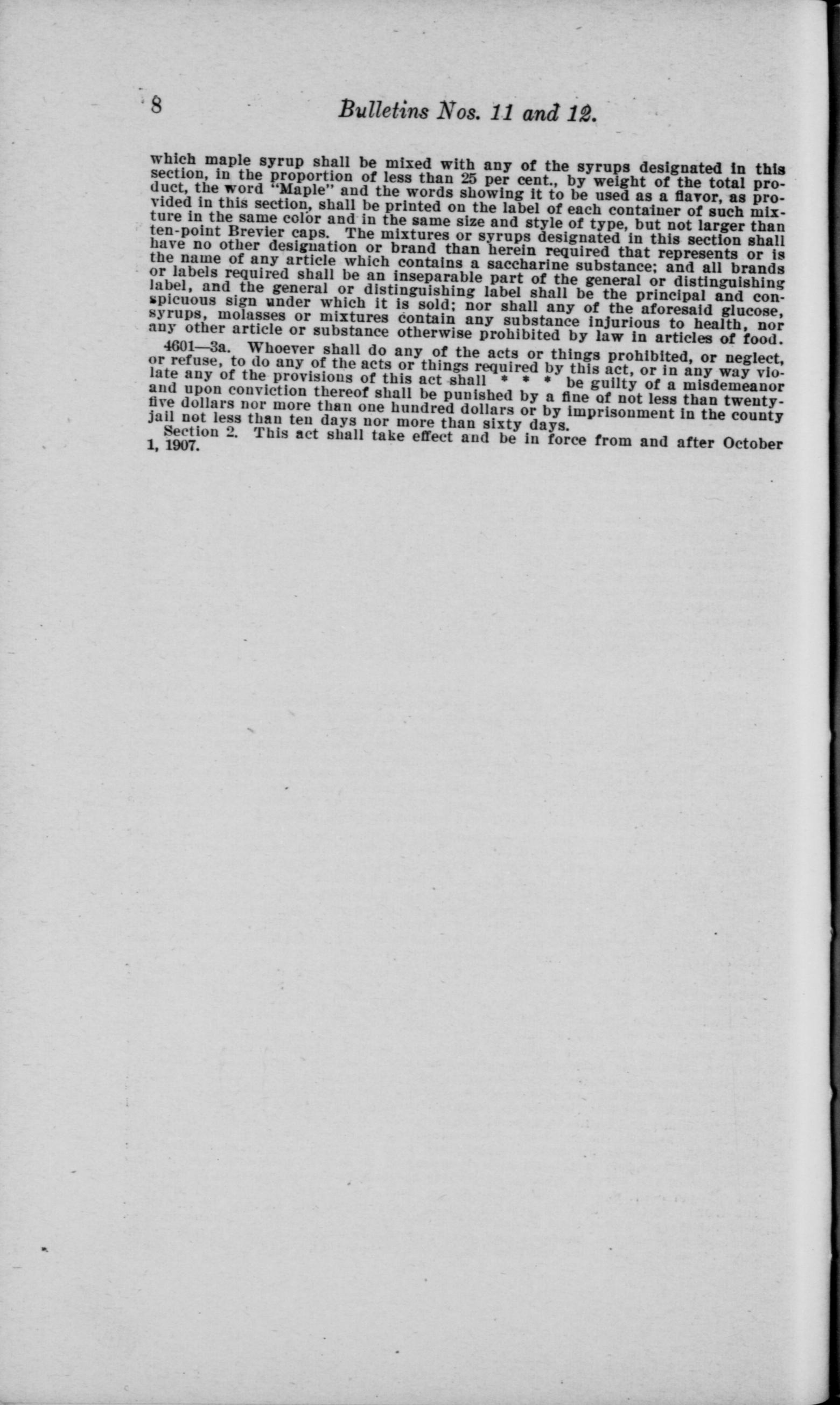 8 Bulletins Nos. 11 and 12.

which maple syrup shall be mixed with any of the syrups designated in this section, in the proportion of less than 25 per cent., by weight of the total product, the word "Maple" and the words showing it to be used as a flavor, as provided in this section, shall be printed on the label of each container of such mixture in the same color and in the same size and style of type, but not larger than ten-point Brevier caps. The mixtures or syrups designated in this section shall have no other designation or brand than herein required that represents or is the name of any article which contains a saccharine substance; and all brands or labels required shall be an inseparable part of the general or distinguishing label, and the general or distinguishing label shall be the principal and conspicuous sign under which it is sold; nor shall any of the aforesaid glucose, syrups, molasses or mixtures contain any substance injurious to health, nor any other article or substance otherwise prohibited by law in articles of food.

4601—3a. Whoever shall do any of the acts or things prohibited, or neglect, or refuse, to do any of the acts or things required by this act, or in any way violate any of the provisions of this act shall * * * be guilty of a misdemeanor and upon conviction thereof shall be punished by a fine of not less than twenty-five dollars nor more than one hundred dollars or by imprisonment in the county jail not less than ten days nor more than sixty days.

Section 2. This act shall take effect and be in force from and after October 1, 1907.